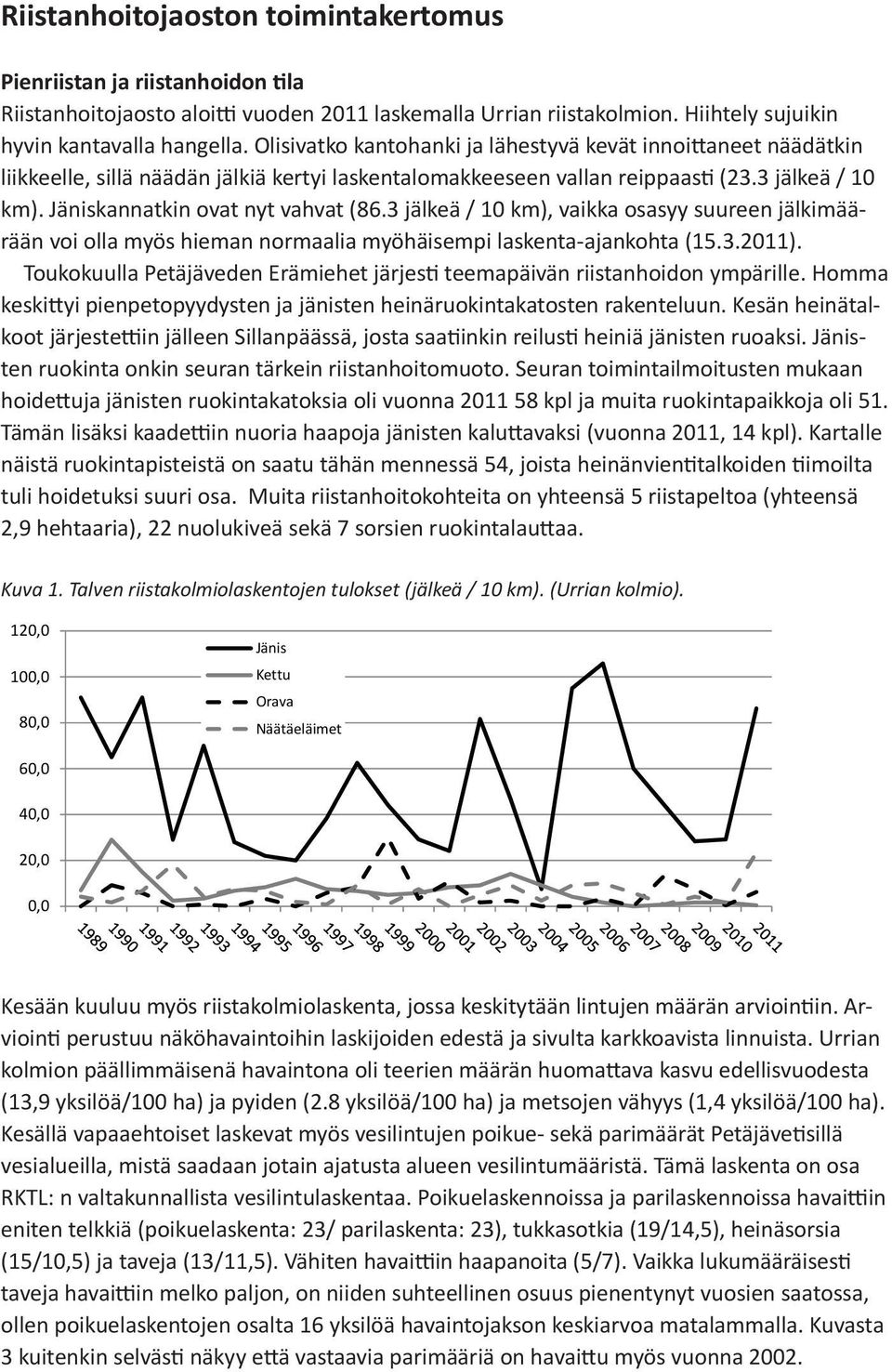 Riistanhoitojaoston toimintakertomus

Pienriistan ja riistanhoidon tila
Riistanhoitojaosto aloitti vuoden 2011 laskemalla Urrian riistakolmion. Hiihtely sujuikin hyvin kantavalla hangella. Olisivatko kantohanki ja lähestyvä kevät innoittaneet näädätkin liikkeelle, sillä näädän jälkiä kertyi laskentalomakkeeseen vallan reippaasti (23.3 jälkeä / 10 km). Jäniskannatkin ovat nyt vahvat (86.3 jälkeä / 10 km), vaikka osasyy suureen jälkimäärään voi olla myös hieman normaalia myöhäisempi laskenta-ajankohta (15.3.2011).
Toukokuulla Petäjäveden Erämiehet järjesti teemapäivän riistanhoidon ympärille. Homma keskittyi pienpetopyydysten ja jänisten heinäruokintakatosten rakenteluun. Kesän heinätalkoot järjestettiin jälleen Sillanpäässä, josta saatiinkin reilusti heiniä jänisten ruoaksi. Jänisten ruokinta onkin seuran tärkein riistanhoitomuoto. Seuran toimintailmoitusten mukaan hoidettuja jänisten ruokintakatoksia oli vuonna 2011 58 kpl ja muita ruokintapaikkoja oli 51. Tämän lisäksi kaadettiin nuoria haapoja jänisten kaluttavaksi (vuonna 2011, 14 kpl). Kartalle näistä ruokintapisteistä on saatu tähän mennessä 54, joista heinänvientitalkoiden tiimoilta tuli hoidetuksi suuri osa. Muita riistanhoitokohteita on yhteensä 5 riistapeltoa (yhteensä 2,9 hehtaaria), 22 nuolukiveä sekä 7 sorsien ruokintalauttaa.

Kuva 1. Talven riistakolmiolaskentojen tulokset (jälkeä / 10 km). (Urrian kolmio).

120,0
100,0
80,0
60,0
40,0
20,0
0,0
Jänis
Kettu
Orava
Näätäeläimet
1989 1990 1991 1992 1993 1994 1995 1996 1997 1998 1999 2000 2001 2002 2003 2004 2005 2006 2007 2008 2009 2010 2011

Kesään kuuluu myös riistakolmiolaskenta, jossa keskitytään lintujen määrän arviointiin. Arviointi perustuu näköhavaintoihin laskijoiden edestä ja sivulta karkkoavista linnuista. Urrian kolmion päällimmäisenä havaintona oli teerien määrän huomattava kasvu edellisvuodesta (13,9 yksilöä/100 ha) ja pyiden (2.8 yksilöä/100 ha) ja metsojen vähyys (1,4 yksilöä/100 ha). Kesällä vapaaehtoiset laskevat myös vesilintujen poikue- sekä parimäärät Petäjävetisillä vesialueilla, mistä saadaan jotain ajatusta alueen vesilintumääristä. Tämä laskenta on osa RKTL: n valtakunnallista vesilintulaskentaa. Poikuelaskennoissa ja parilaskennoissa havaittiin eniten telkkiä (poikuelaskenta: 23/ parilaskenta: 23), tukkasotkia (19/14,5), heinäsorsia (15/10,5) ja taveja (13/11,5). Vähiten havaittiin haapanoita (5/7). Vaikka lukumääräisesti taveja havaittiin melko paljon, on niiden suhteellinen osuus pienentynyt vuosien saatossa, ollen poikuelaskentojen osalta 16 yksilöä havaintojakson keskiarvoa matalammalla. Kuvasta 3 kuitenkin selvästi näkyy että vastaavia parimääriä on havaittu myös vuonna 2002.